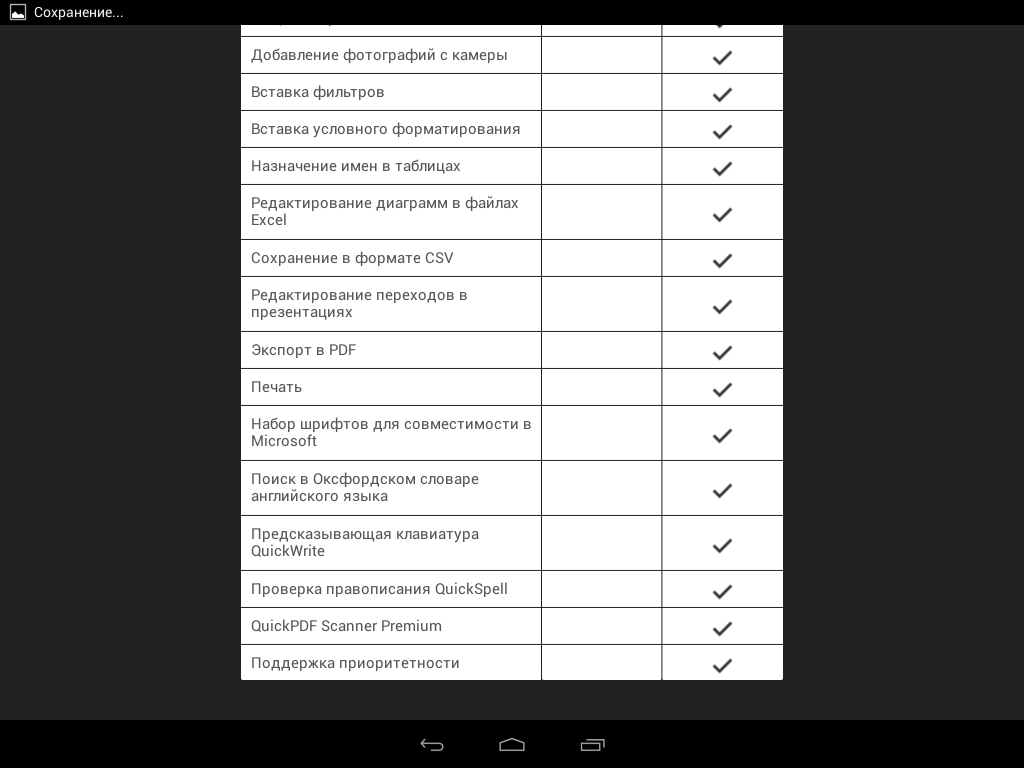 Сохранение...

| | | |
|---|---|---|
| Добавление фотографий с камеры | | ✓ |
| Вставка фильтров | | ✓ |
| Вставка условного форматирования | | ✓ |
| Назначение имен в таблицах | | ✓ |
| Редактирование диаграмм в файлах Excel | | ✓ |
| Сохранение в формате CSV | | ✓ |
| Редактирование переходов в презентациях | | ✓ |
| Экспорт в PDF | | ✓ |
| Печать | | ✓ |
| Набор шрифтов для совместимости в Microsoft | | ✓ |
| Поиск в Оксфордском словаре английского языка | | ✓ |
| Предсказывающая клавиатура QuickWrite | | ✓ |
| Проверка правописания QuickSpell | | ✓ |
| QuickPDF Scanner Premium | | ✓ |
| Поддержка приоритетности | | ✓ |